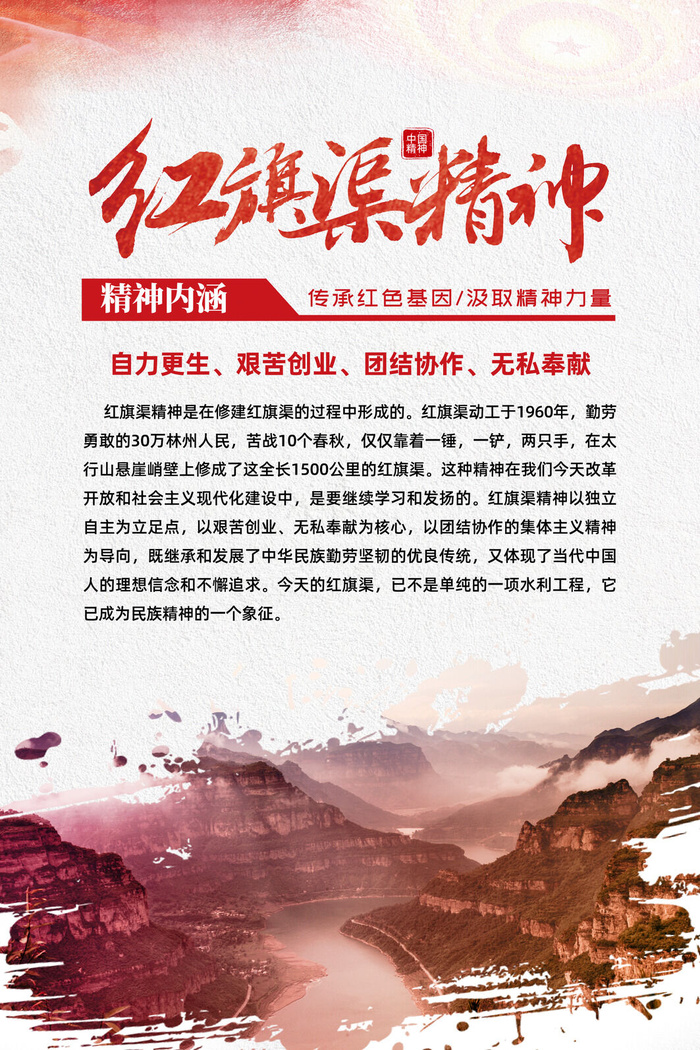 中国精神

红旗渠精神

精神内涵

传承红色基因/汲取精神力量

自力更生、艰苦创业、团结协作、无私奉献

红旗渠精神是在修建红旗渠的过程中形成的。红旗渠动工于1960年，勤劳勇敢的30万林州人民，苦战10个春秋，仅仅靠着一锤，一铲，两只手，在太行山悬崖峭壁上修成了这全长1500公里的红旗渠。这种精神在我们今天改革开放和社会主义现代化建设中，是要继续学习和发扬的。红旗渠精神以独立自主为立足点，以艰苦创业、无私奉献为核心，以团结协作的集体主义精神为导向，既继承和发展了中华民族勤劳坚韧的优良传统，又体现了当代中国人的理想信念和不懈追求。今天的红旗渠，已不是单纯的一项水利工程，它已成为民族精神的一个象征。